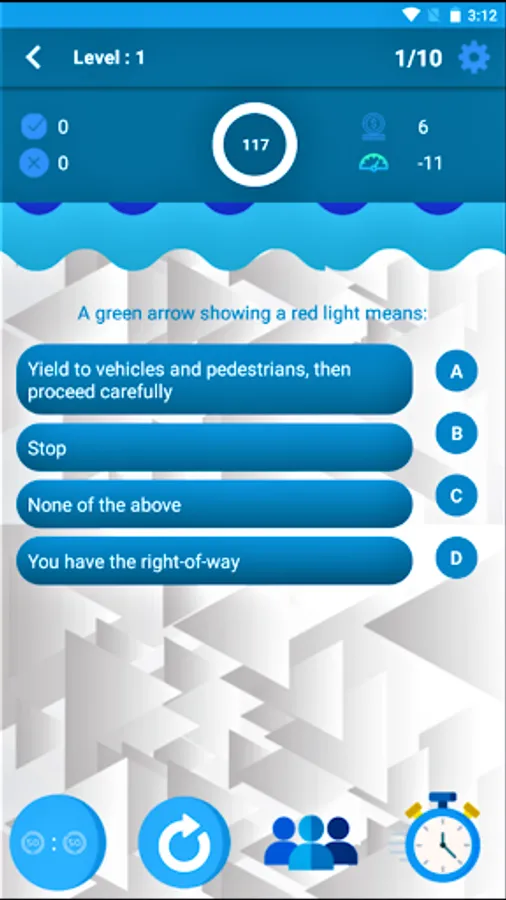 3:12

Level : 1

1/10

0

0

117

6

-11

A green arrow showing a red light means:

Yield to vehicles and pedestrians, then proceed carefully

A

Stop

B

None of the above

C

You have the right-of-way

D

50 : 50